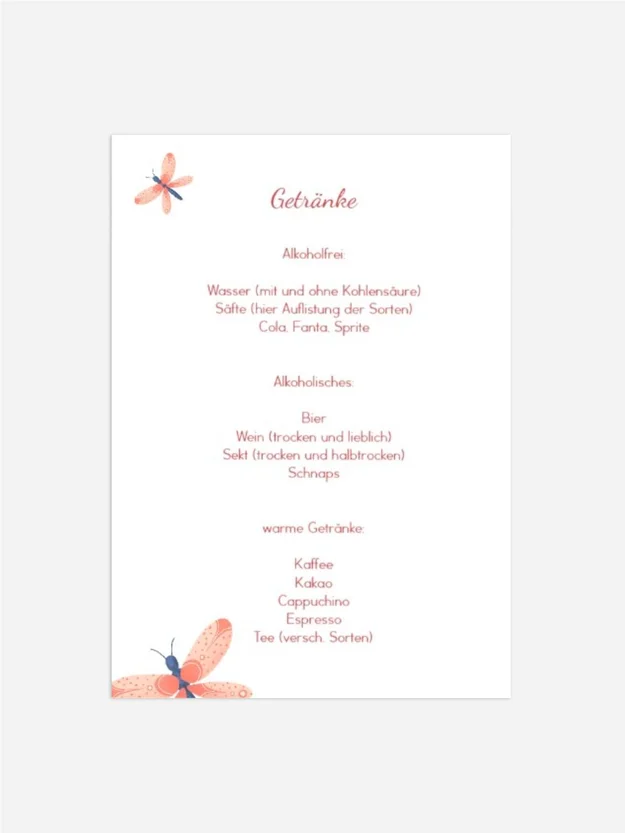 Getränke

Alkoholfrei:

Wasser (mit und ohne Kohlensäure)
Säfte (hier Auflistung der Sorten)
Cola, Fanta, Sprite

Alkoholisches:

Bier
Wein (trocken und lieblich)
Sekt (trocken und halbtrocken)
Schnaps

warme Getränke:

Kaffee
Kakao
Cappuchino
Espresso
Tee (versch. Sorten)